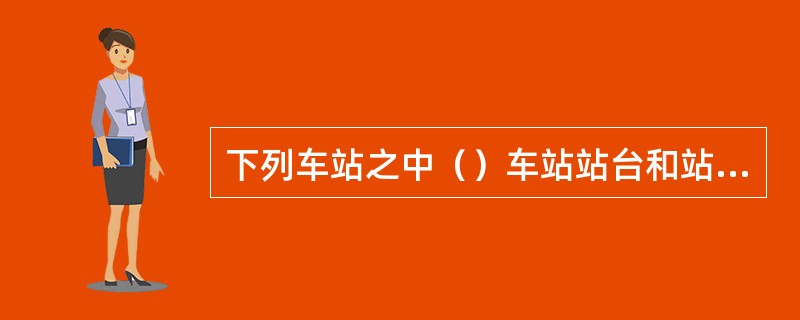 下列车站之中（）车站站台和站...